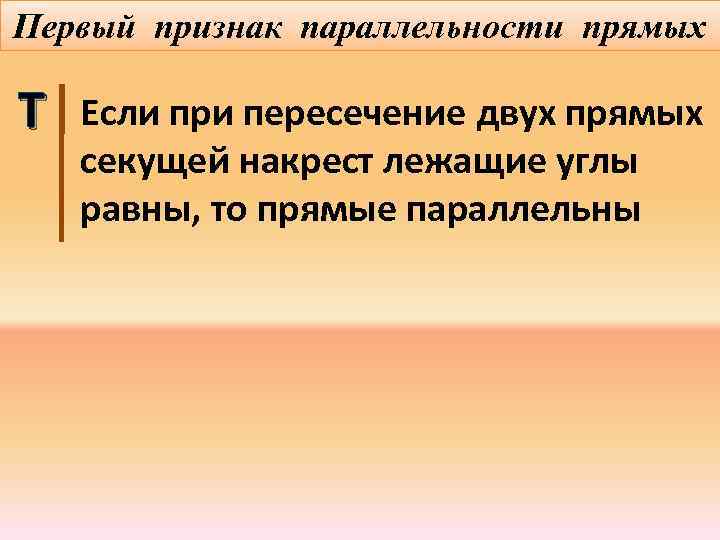 Первый признак параллельности прямых

Т

Если при пересечение двух прямых секущей накрест лежащие углы равны, то прямые параллельны